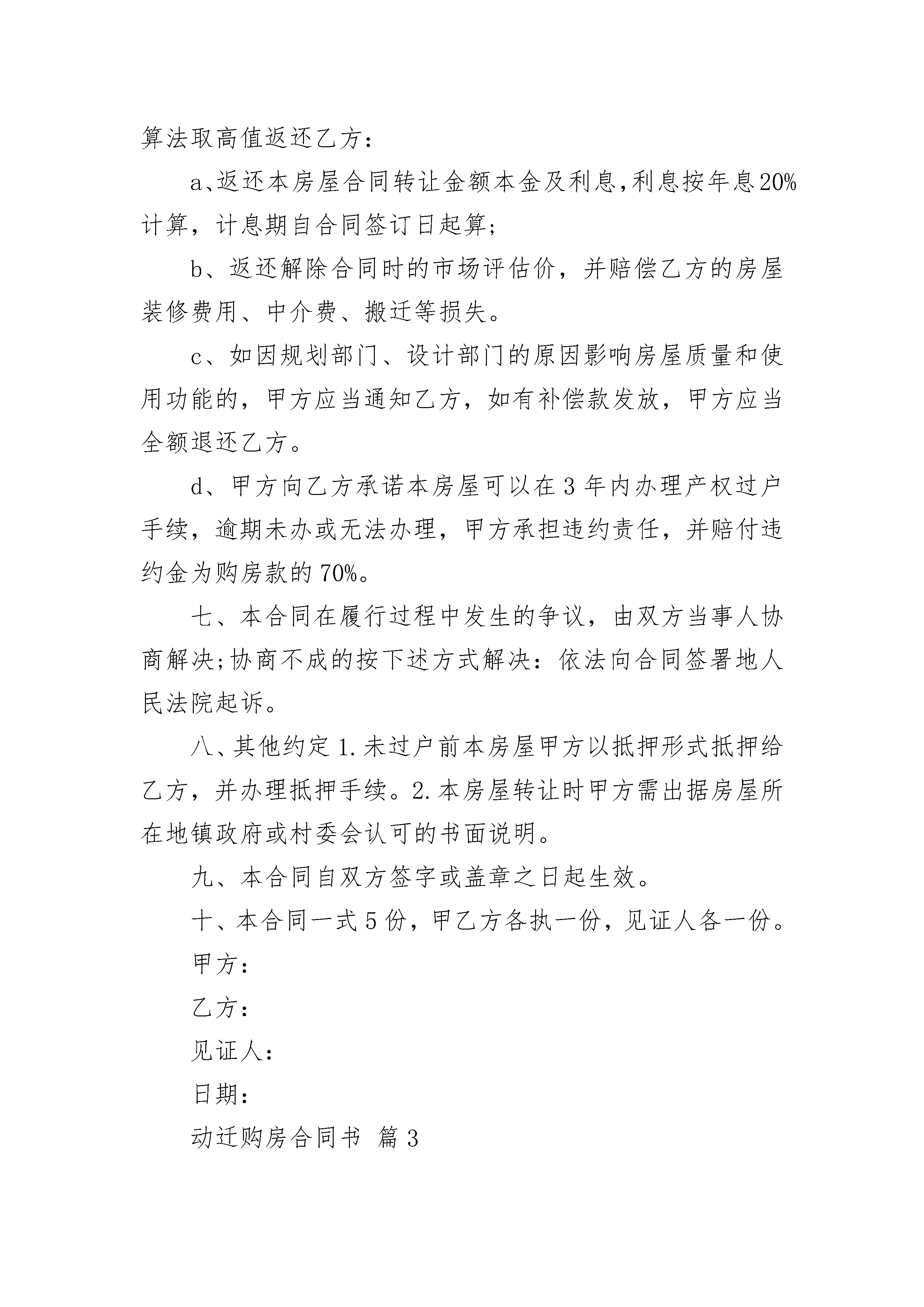 算法取高值返还乙方：

a、返还本房屋合同转让金额本金及利息，利息按年息20%计算，计息期自合同签订日起算；

b、返还解除合同时的市场评估价，并赔偿乙方的房屋装修费用、中介费、搬迁等损失。

c、如因规划部门、设计部门的原因影响房屋质量和使用功能的，甲方应当通知乙方，如有补偿款发放，甲方应当全额退还乙方。

d、甲方向乙方承诺本房屋可以在3年内办理产权过户手续，逾期未办或无法办理，甲方承担违约责任，并赔付违约金为购房款的70%。

七、本合同在履行过程中发生的争议，由双方当事人协商解决;协商不成的按下述方式解决：依法向合同签署地人民法院起诉。

八、其他约定1.未过户前本房屋甲方以抵押形式抵押给乙方，并办理抵押手续。2.本房屋转让时甲方需出据房屋所在地镇政府或村委会认可的书面说明。

九、本合同自双方签字或盖章之日起生效。

十、本合同一式5份，甲乙方各执一份，见证人各一份。

甲方：

乙方：

见证人：

日期：

动迁购房合同书 篇3